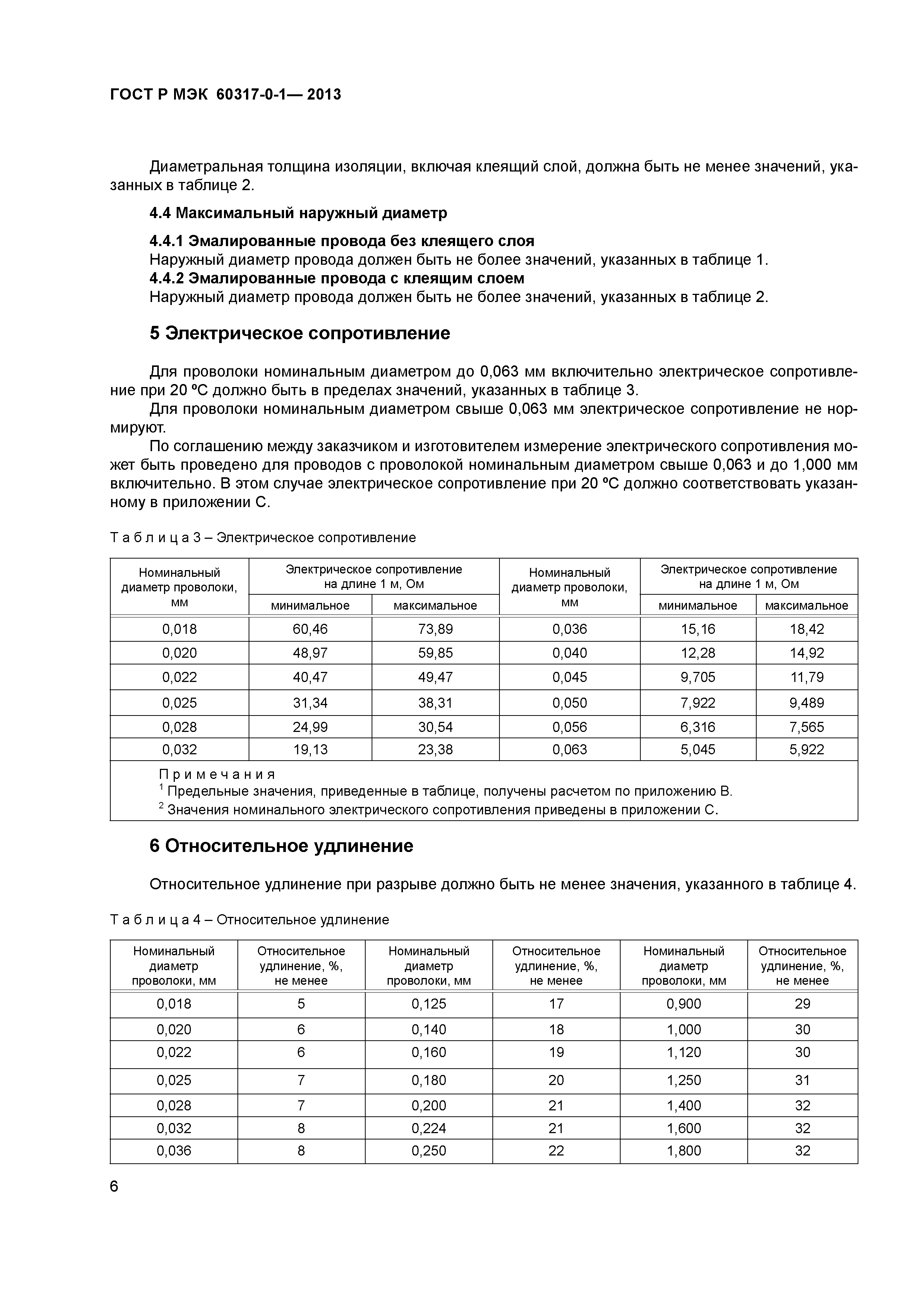 ГОСТ Р МЭК 60317-0-1— 2013

Диаметральная толщина изоляции, включая клеящий слой, должна быть не менее значений, указанных в таблице 2.

4.4 Максимальный наружный диаметр

4.4.1 Эмалированные провода без клеящего слоя
Наружный диаметр провода должен быть не более значений, указанных в таблице 1.
4.4.2 Эмалированные провода с клеящим слоем
Наружный диаметр провода должен быть не более значений, указанных в таблице 2.

5 Электрическое сопротивление

Для проволоки номинальным диаметром до 0,063 мм включительно электрическое сопротивление при 20 ºС должно быть в пределах значений, указанных в таблице 3.
Для проволоки номинальным диаметром свыше 0,063 мм электрическое сопротивление не нормируют.
По соглашению между заказчиком и изготовителем измерение электрического сопротивления может быть проведено для проводов с проволокой номинальным диаметром свыше 0,063 и до 1,000 мм включительно. В этом случае электрическое сопротивление при 20 ºС должно соответствовать указанному в приложении С.

Т а б л и ц а 3 – Электрическое сопротивление

| Номинальный диаметр проволоки, мм | Электрическое сопротивление на длине 1 м, Ом минимальное | Электрическое сопротивление на длине 1 м, Ом максимальное | Номинальный диаметр проволоки, мм | Электрическое сопротивление на длине 1 м, Ом минимальное | Электрическое сопротивление на длине 1 м, Ом максимальное |
|---|---|---|---|---|---|
| 0,018 | 60,46 | 73,89 | 0,036 | 15,16 | 18,42 |
| 0,020 | 48,97 | 59,85 | 0,040 | 12,28 | 14,92 |
| 0,022 | 40,47 | 49,47 | 0,045 | 9,705 | 11,79 |
| 0,025 | 31,34 | 38,31 | 0,050 | 7,922 | 9,489 |
| 0,028 | 24,99 | 30,54 | 0,056 | 6,316 | 7,565 |
| 0,032 | 19,13 | 23,38 | 0,063 | 5,045 | 5,922 |

П р и м е ч а н и я
$^1$ Предельные значения, приведенные в таблице, получены расчетом по приложению В.
$^2$ Значения номинального электрического сопротивления приведены в приложении С.

6 Относительное удлинение

Относительное удлинение при разрыве должно быть не менее значения, указанного в таблице 4.

Т а б л и ц а 4 – Относительное удлинение

| Номинальный диаметр проволоки, мм | Относительное удлинение, %, не менее | Номинальный диаметр проволоки, мм | Относительное удлинение, %, не менее | Номинальный диаметр проволоки, мм | Относительное удлинение, %, не менее |
|---|---|---|---|---|---|
| 0,018 | 5 | 0,125 | 17 | 0,900 | 29 |
| 0,020 | 6 | 0,140 | 18 | 1,000 | 30 |
| 0,022 | 6 | 0,160 | 19 | 1,120 | 30 |
| 0,025 | 7 | 0,180 | 20 | 1,250 | 31 |
| 0,028 | 7 | 0,200 | 21 | 1,400 | 32 |
| 0,032 | 8 | 0,224 | 21 | 1,600 | 32 |
| 0,036 | 8 | 0,250 | 22 | 1,800 | 32 |

6